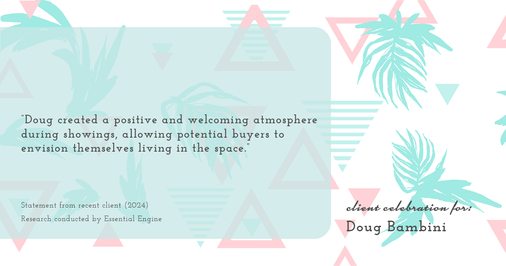 "Doug created a positive and welcoming atmosphere during showings, allowing potential buyers to envision themselves living in the space."

Statement from recent client (2024)
Research conducted by Essential Engine

client celebration for:
Doug Bambini